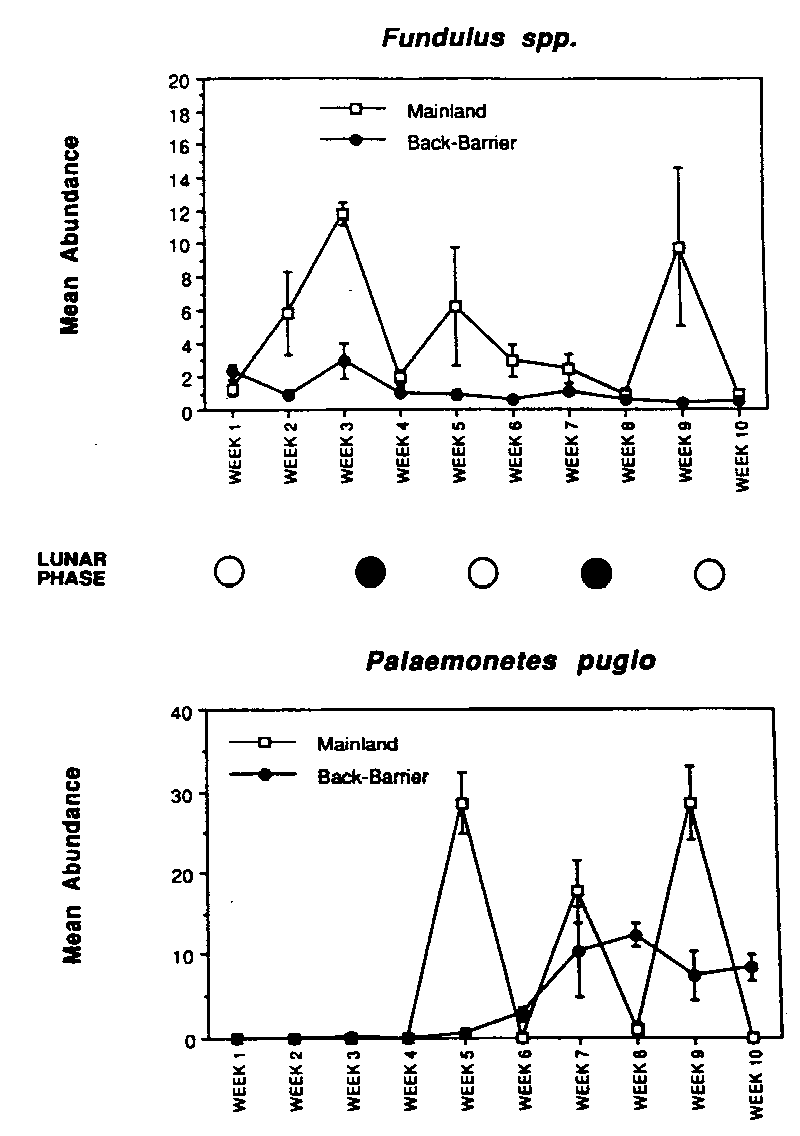 Fundulus spp.

Mean Abundance

20
18
16
14
12
10
8
6
4
2
0

Mainland
Back-Barrier

WEEK 1
WEEK 2
WEEK 3
WEEK 4
WEEK 5
WEEK 6
WEEK 7
WEEK 8
WEEK 9
WEEK 10

LUNAR PHASE

Palaemonetes pugio

Mean Abundance

40
30
20
10
0

Mainland
Back-Barrier

WEEK 1
WEEK 2
WEEK 3
WEEK 4
WEEK 5
WEEK 6
WEEK 7
WEEK 8
WEEK 9
WEEK 10